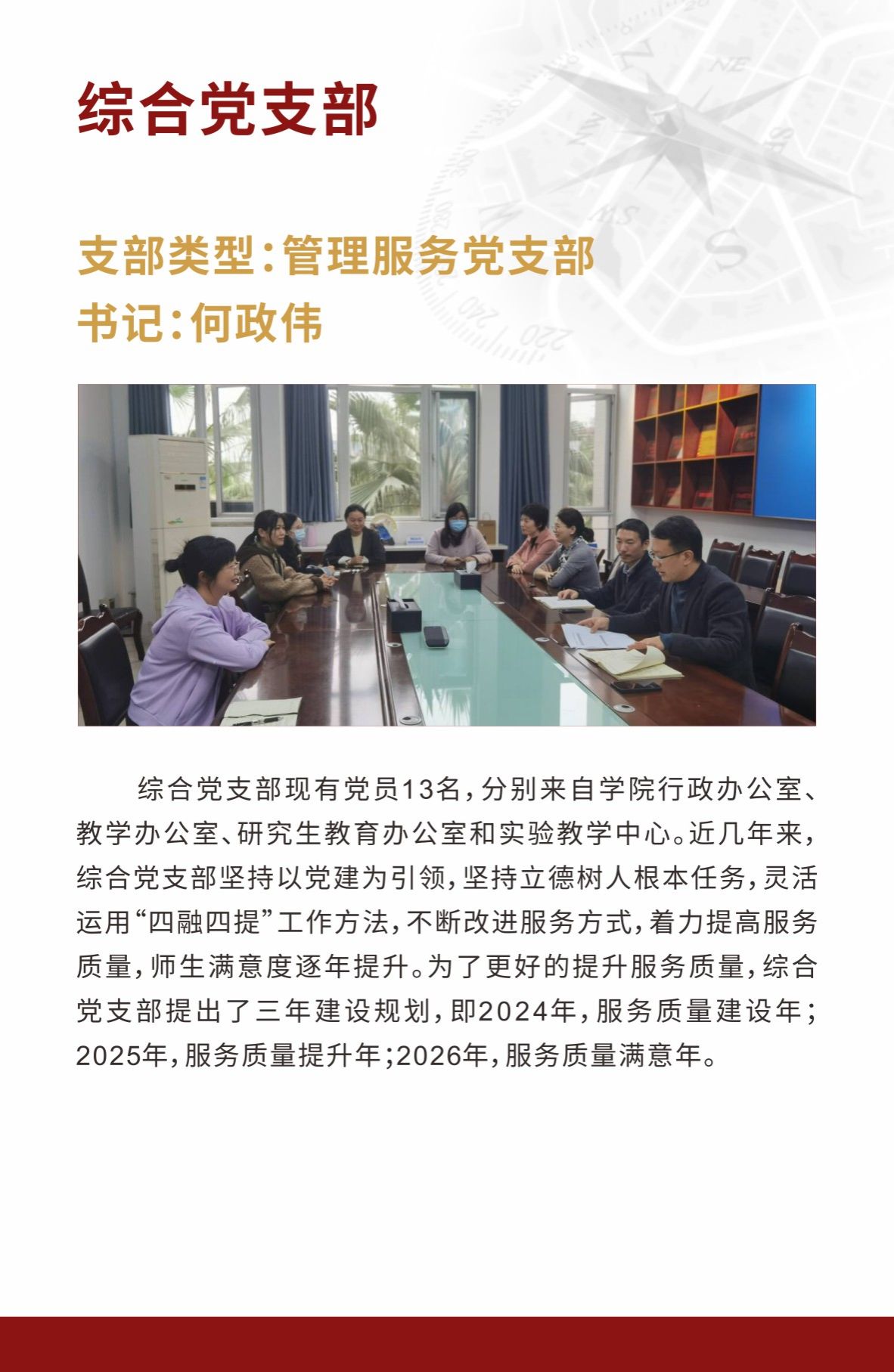 综合党支部

支部类型：管理服务党支部
书记：何政伟

综合党支部现有党员13名，分别来自学院行政办公室、教学办公室、研究生教育办公室和实验教学中心。近几年来，综合党支部坚持以党建为引领，坚持立德树人根本任务，灵活运用“四融四提”工作方法，不断改进服务方式，着力提高服务质量，师生满意度逐年提升。为了更好的提升服务质量，综合党支部提出了三年建设规划，即2024年，服务质量建设年；2025年，服务质量提升年；2026年，服务质量满意年。